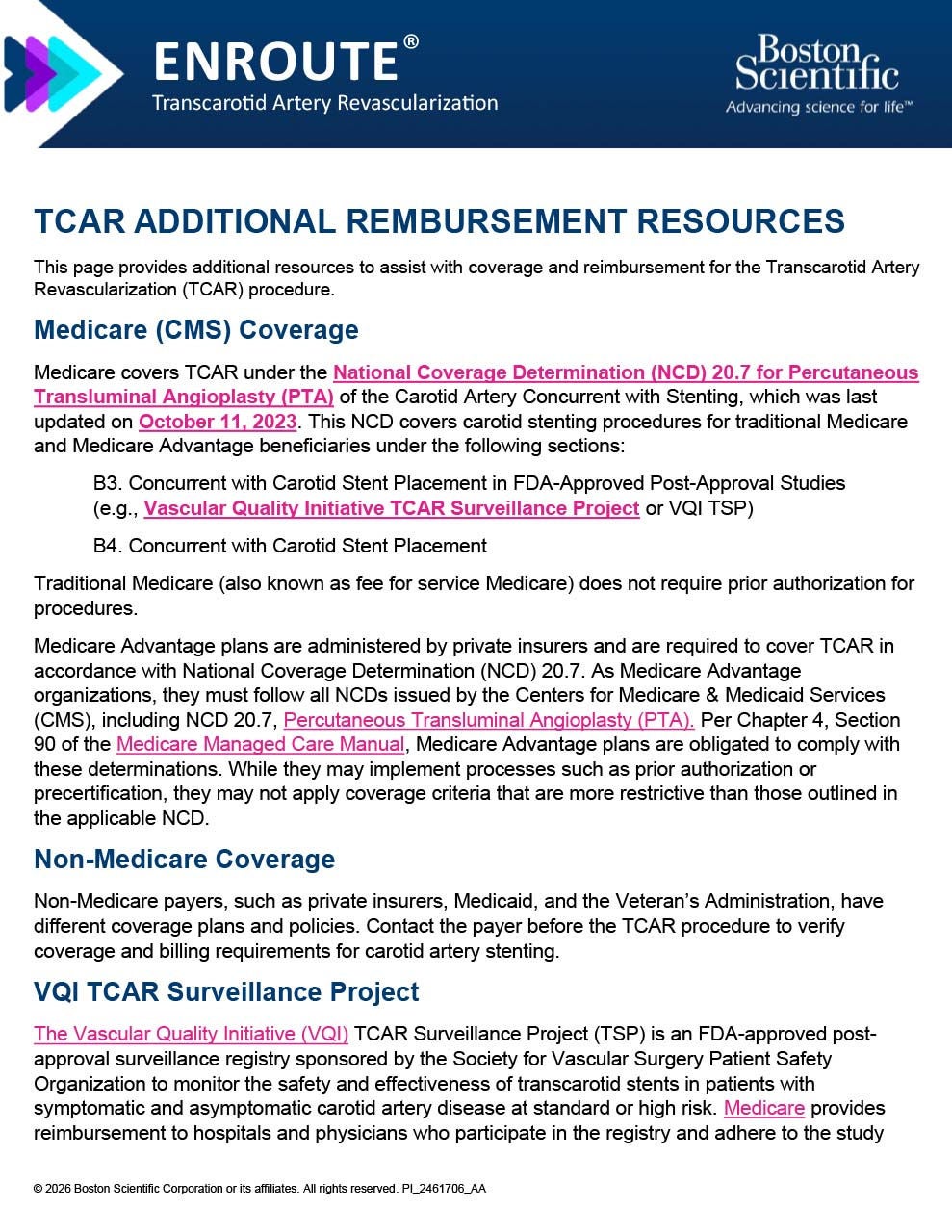 ENROUTE®
Transcarotid Artery Revascularization

Boston Scientific
Advancing science for life™

TCAR ADDITIONAL REMBURSEMENT RESOURCES

This page provides additional resources to assist with coverage and reimbursement for the Transcarotid Artery Revascularization (TCAR) procedure.

Medicare (CMS) Coverage

Medicare covers TCAR under the National Coverage Determination (NCD) 20.7 for Percutaneous Transluminal Angioplasty (PTA) of the Carotid Artery Concurrent with Stenting, which was last updated on October 11, 2023. This NCD covers carotid stenting procedures for traditional Medicare and Medicare Advantage beneficiaries under the following sections:

B3. Concurrent with Carotid Stent Placement in FDA-Approved Post-Approval Studies (e.g., Vascular Quality Initiative TCAR Surveillance Project or VQI TSP)

B4. Concurrent with Carotid Stent Placement

Traditional Medicare (also known as fee for service Medicare) does not require prior authorization for procedures.

Medicare Advantage plans are administered by private insurers and are required to cover TCAR in accordance with National Coverage Determination (NCD) 20.7. As Medicare Advantage organizations, they must follow all NCDs issued by the Centers for Medicare & Medicaid Services (CMS), including NCD 20.7, Percutaneous Transluminal Angioplasty (PTA). Per Chapter 4, Section 90 of the Medicare Managed Care Manual, Medicare Advantage plans are obligated to comply with these determinations. While they may implement processes such as prior authorization or precertification, they may not apply coverage criteria that are more restrictive than those outlined in the applicable NCD.

Non-Medicare Coverage

Non-Medicare payers, such as private insurers, Medicaid, and the Veteran's Administration, have different coverage plans and policies. Contact the payer before the TCAR procedure to verify coverage and billing requirements for carotid artery stenting.

VQI TCAR Surveillance Project

The Vascular Quality Initiative (VQI) TCAR Surveillance Project (TSP) is an FDA-approved post-approval surveillance registry sponsored by the Society for Vascular Surgery Patient Safety Organization to monitor the safety and effectiveness of transcarotid stents in patients with symptomatic and asymptomatic carotid artery disease at standard or high risk. Medicare provides reimbursement to hospitals and physicians who participate in the registry and adhere to the study

© 2026 Boston Scientific Corporation or its affiliates. All rights reserved. PI_2461706_AA